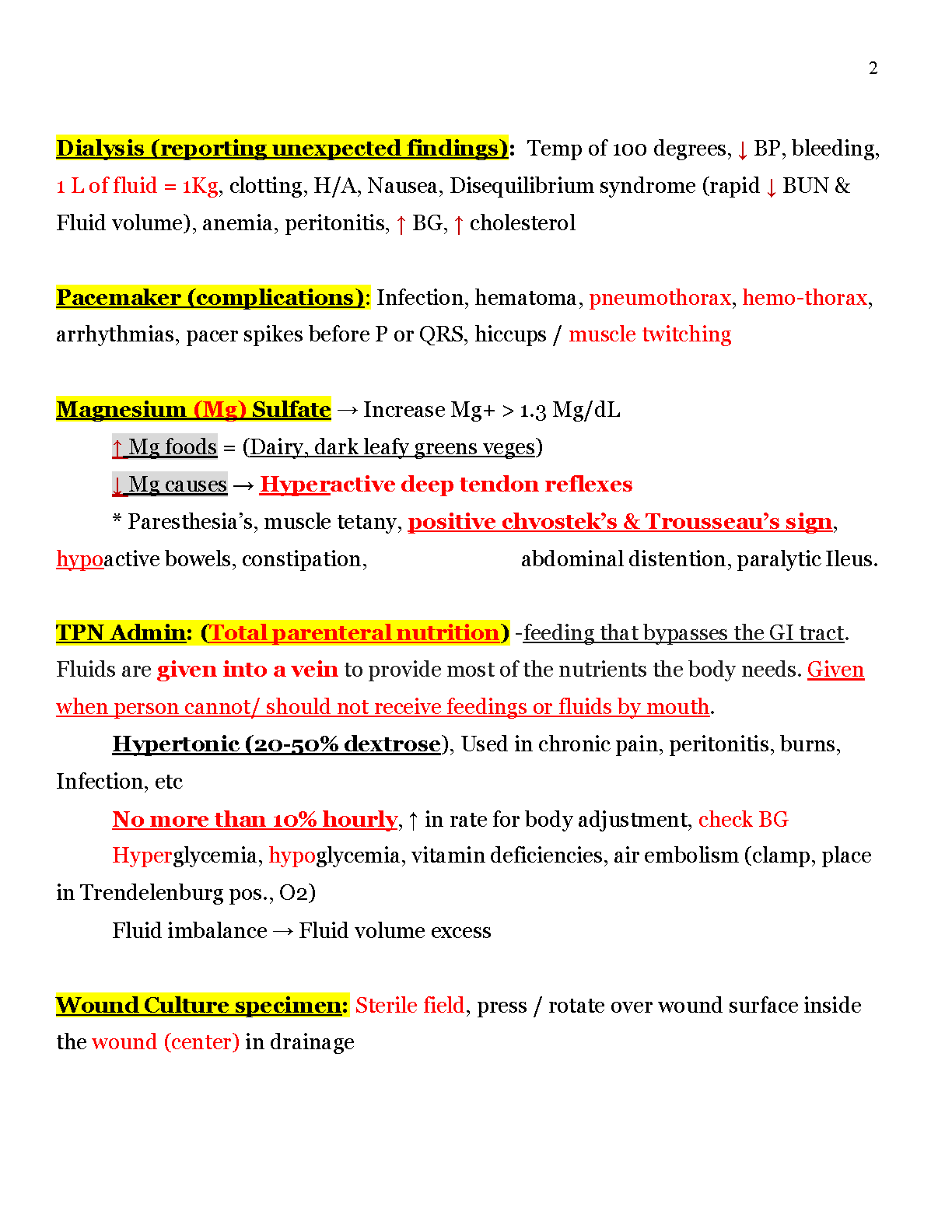 2

Dialysis (reporting unexpected findings): Temp of 100 degrees, ↓ BP, bleeding, 1 L of fluid = 1Kg, clotting, H/A, Nausea, Disequilibrium syndrome (rapid ↓ BUN & Fluid volume), anemia, peritonitis, ↑ BG, ↑ cholesterol

Pacemaker (complications): Infection, hematoma, pneumothorax, hemo-thorax, arrhythmias, pacer spikes before P or QRS, hiccups / muscle twitching

Magnesium (Mg) Sulfate → Increase Mg+ > 1.3 Mg/dL

↑ Mg foods = (Dairy, dark leafy greens veges)

↓ Mg causes → Hyperactive deep tendon reflexes

* Paresthesia's, muscle tetany, positive chvostek's & Trousseau's sign, hypoactive bowels, constipation, abdominal distention, paralytic Ileus.

TPN Admin: (Total parenteral nutrition) -feeding that bypasses the GI tract. Fluids are given into a vein to provide most of the nutrients the body needs. Given when person cannot/ should not receive feedings or fluids by mouth.

Hypertonic (20-50% dextrose), Used in chronic pain, peritonitis, burns, Infection, etc

No more than 10% hourly, ↑ in rate for body adjustment, check BG

Hyperglycemia, hypoglycemia, vitamin deficiencies, air embolism (clamp, place in Trendelenburg pos., O2)

Fluid imbalance → Fluid volume excess

Wound Culture specimen: Sterile field, press / rotate over wound surface inside the wound (center) in drainage